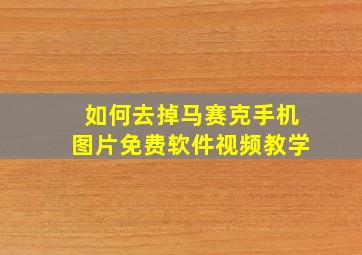 如何去掉马赛克手机
图片免费软件视频教学